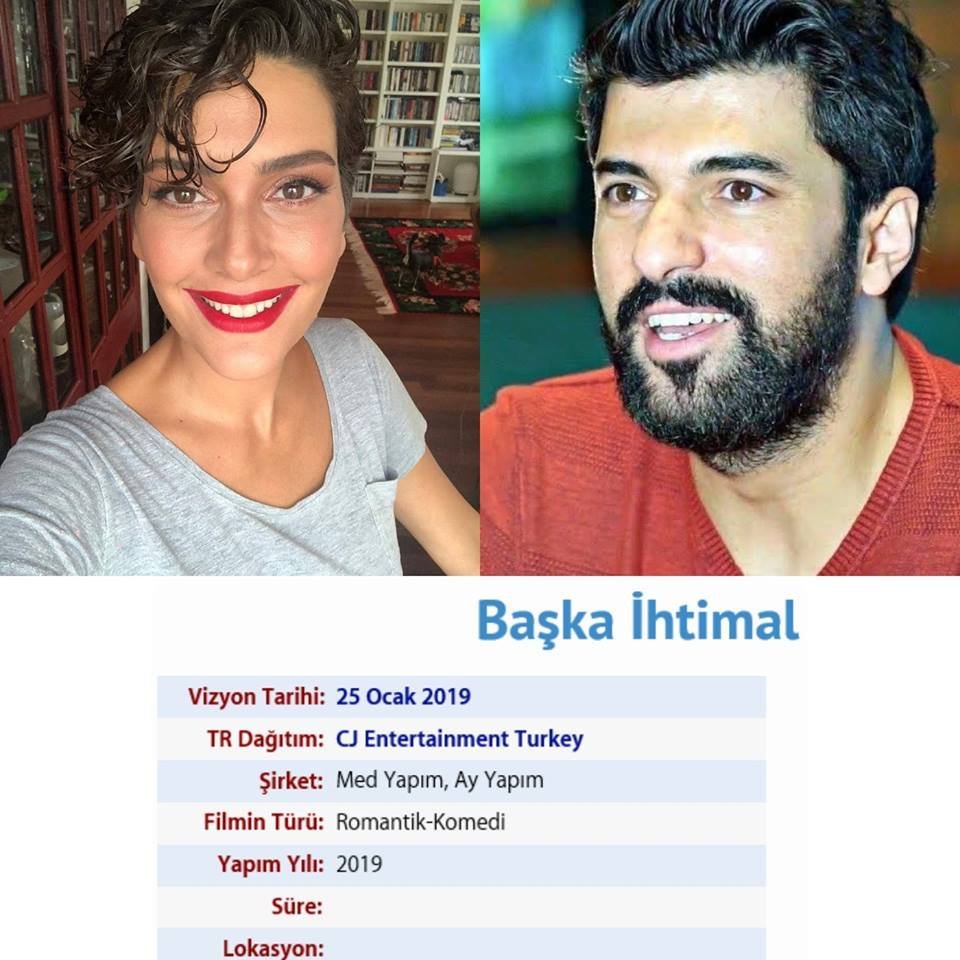 Başka İhtimal

Vizyon Tarihi: 25 Ocak 2019
TR Dağıtım: CJ Entertainment Turkey
Şirket: Med Yapım, Ay Yapım
Filmin Türü: Romantik-Komedi
Yapım Yılı: 2019
Süre:
Lokasyon: